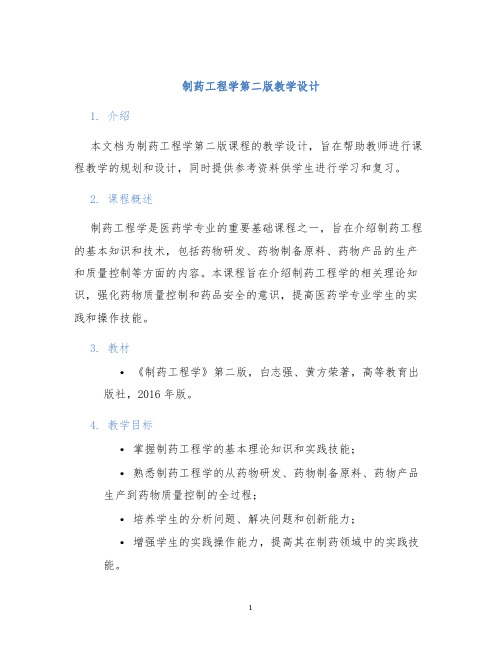 制药工程学第二版教学设计

1. 介绍

本文档为制药工程学第二版课程的教学设计，旨在帮助教师进行课程教学的规划和设计，同时提供参考资料供学生进行学习和复习。

2. 课程概述

制药工程学是医药学专业的重要基础课程之一，旨在介绍制药工程的基本知识和技术，包括药物研发、药物制备原料、药物产品的生产和质量控制等方面的内容。本课程旨在介绍制药工程学的相关理论知识，强化药物质量控制和药品安全的意识，提高医药学专业学生的实践和操作技能。

3. 教材

• 《制药工程学》第二版，白志强、黄方荣著，高等教育出版社，2016 年版。

4. 教学目标

• 掌握制药工程学的基本理论知识和实践技能；

• 熟悉制药工程学的从药物研发、药物制备原料、药物产品生产到药物质量控制的全过程；

• 培养学生的分析问题、解决问题和创新能力；

• 增强学生的实践操作能力，提高其在制药领域中的实践技能。

1